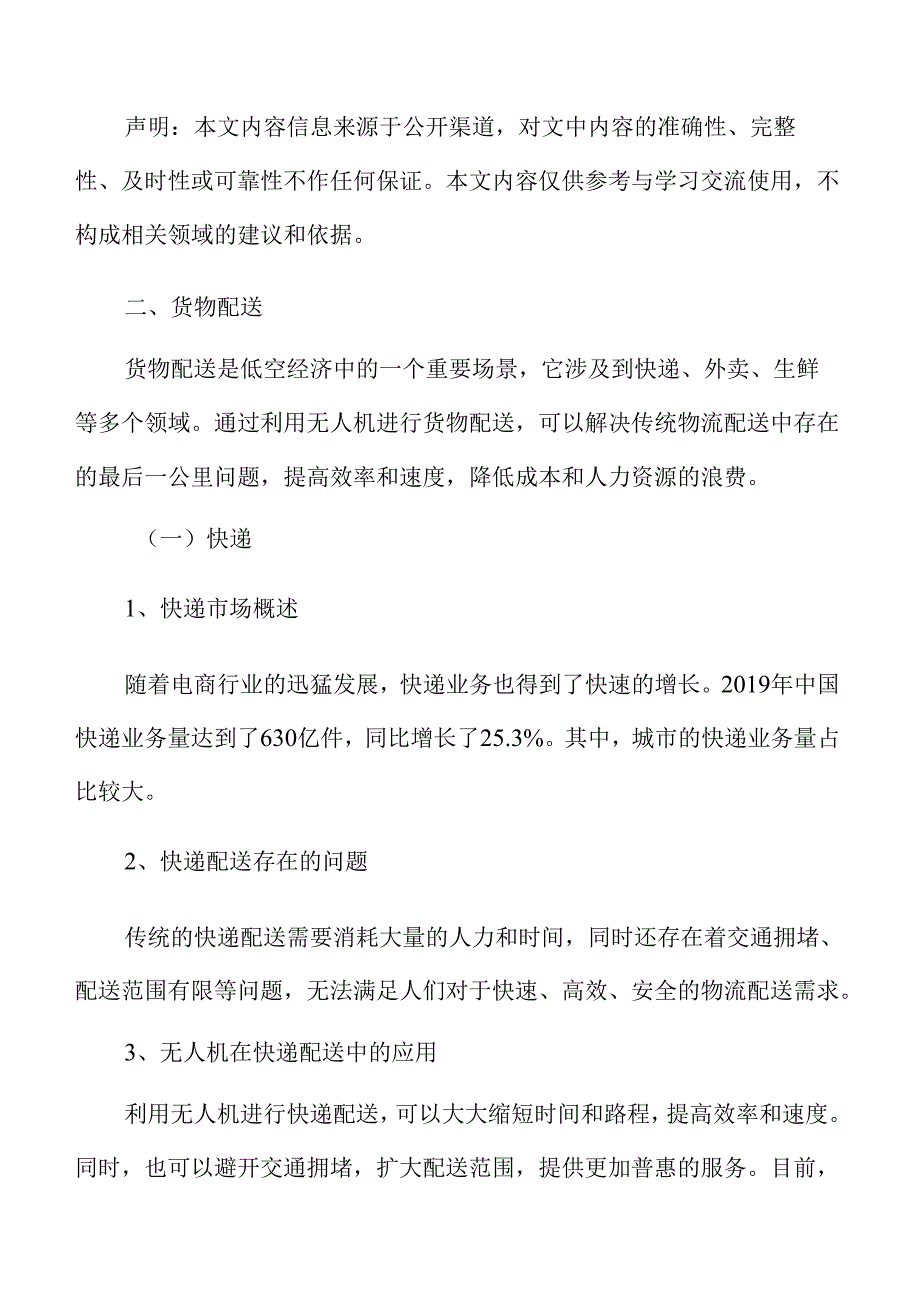 声明：本文内容信息来源于公开渠道，对文中内容的准确性、完整性、及时性或可靠性不作任何保证。本文内容仅供参考与学习交流使用，不构成相关领域的建议和依据。

二、货物配送

货物配送是低空经济中的一个重要场景，它涉及到快递、外卖、生鲜等多个领域。通过利用无人机进行货物配送，可以解决传统物流配送中存在的最后一公里问题，提高效率和速度，降低成本和人力资源的浪费。

（一）快递

1、快递市场概述

随着电商行业的迅猛发展，快递业务也得到了快速的增长。2019年中国快递业务量达到了630亿件，同比增长了25.3%。其中，城市的快递业务量占比较大。

2、快递配送存在的问题

传统的快递配送需要消耗大量的人力和时间，同时还存在着交通拥堵、配送范围有限等问题，无法满足人们对于快速、高效、安全的物流配送需求。

3、无人机在快递配送中的应用

利用无人机进行快递配送，可以大大缩短时间和路程，提高效率和速度。同时，也可以避开交通拥堵，扩大配送范围，提供更加普惠的服务。目前，